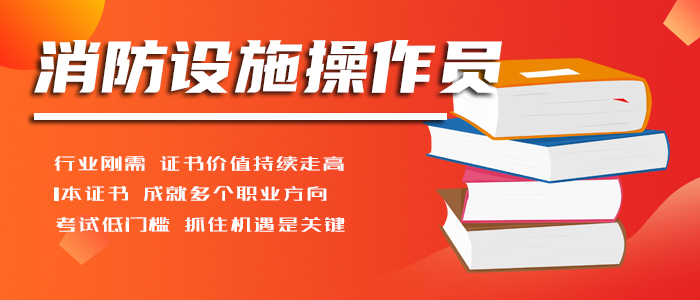 消防设施操作员

行业刚需 证书价值持续走高
1本证书 成就多个职业方向
考试低门槛 抓住机遇是关键